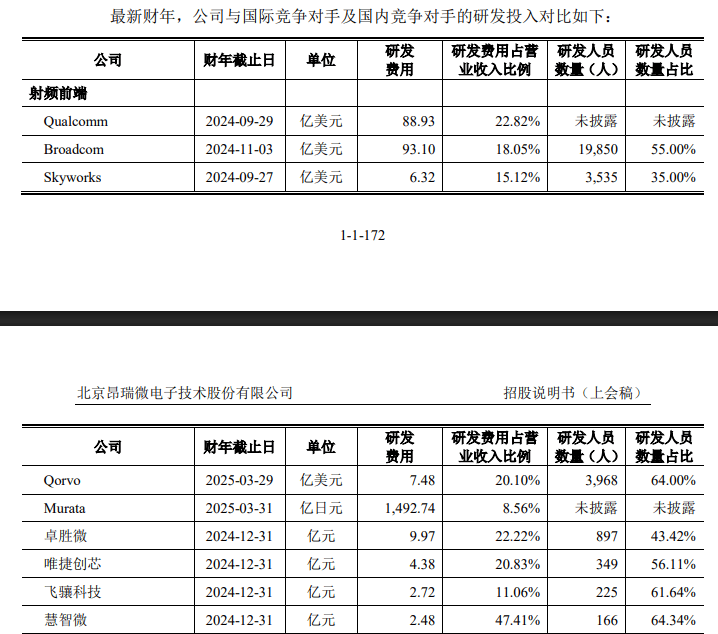 最新财年，公司与国际竞争对手及国内竞争对手的研发投入对比如下：

| 公司 | 财年截止日 | 单位 | 研发费用 | 研发费用占营业收入比例 | 研发人员数量（人） | 研发人员数量占比 |
|---|---|---|---|---|---|---|
| 射频前端 | | | | | | |
| Qualcomm | 2024-09-29 | 亿美元 | 88.93 | 22.82% | 未披露 | 未披露 |
| Broadcom | 2024-11-03 | 亿美元 | 93.10 | 18.05% | 19,850 | 55.00% |
| Skyworks | 2024-09-27 | 亿美元 | 6.32 | 15.12% | 3,535 | 35.00% |

1-1-172

北京昂瑞微电子技术股份有限公司 招股说明书（上会稿）

| 公司 | 财年截止日 | 单位 | 研发费用 | 研发费用占营业收入比例 | 研发人员数量（人） | 研发人员数量占比 |
|---|---|---|---|---|---|---|
| Qorvo | 2025-03-29 | 亿美元 | 7.48 | 20.10% | 3,968 | 64.00% |
| Murata | 2025-03-31 | 亿日元 | 1,492.74 | 8.56% | 未披露 | 未披露 |
| 卓胜微 | 2024-12-31 | 亿元 | 9.97 | 22.22% | 897 | 43.42% |
| 唯捷创芯 | 2024-12-31 | 亿元 | 4.38 | 20.83% | 349 | 56.11% |
| 飞骧科技 | 2024-12-31 | 亿元 | 2.72 | 11.06% | 225 | 61.64% |
| 慧智微 | 2024-12-31 | 亿元 | 2.48 | 47.41% | 166 | 64.34% |